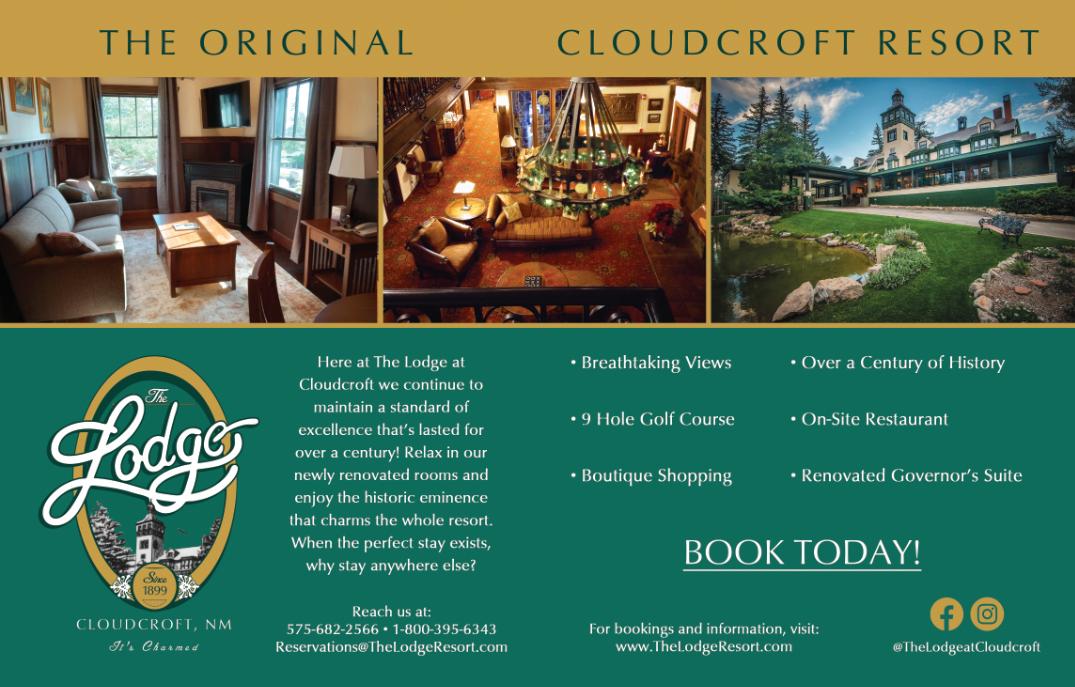 THE ORIGINAL CLOUDCROFT RESORT

The Lodge

Since 1899

CLOUDCROFT, NM

It's Charmed

Here at The Lodge at Cloudcroft we continue to maintain a standard of excellence that's lasted for over a century! Relax in our newly renovated rooms and enjoy the historic eminence that charms the whole resort. When the perfect stay exists, why stay anywhere else?

Reach us at:
575-682-2566 • 1-800-395-6343
Reservations@TheLodgeResort.com

• Breathtaking Views

• 9 Hole Golf Course

• Boutique Shopping

• Over a Century of History

• On-Site Restaurant

• Renovated Governor's Suite

BOOK TODAY!

For bookings and information, visit:
www.TheLodgeResort.com

@TheLodgeatCloudcroft